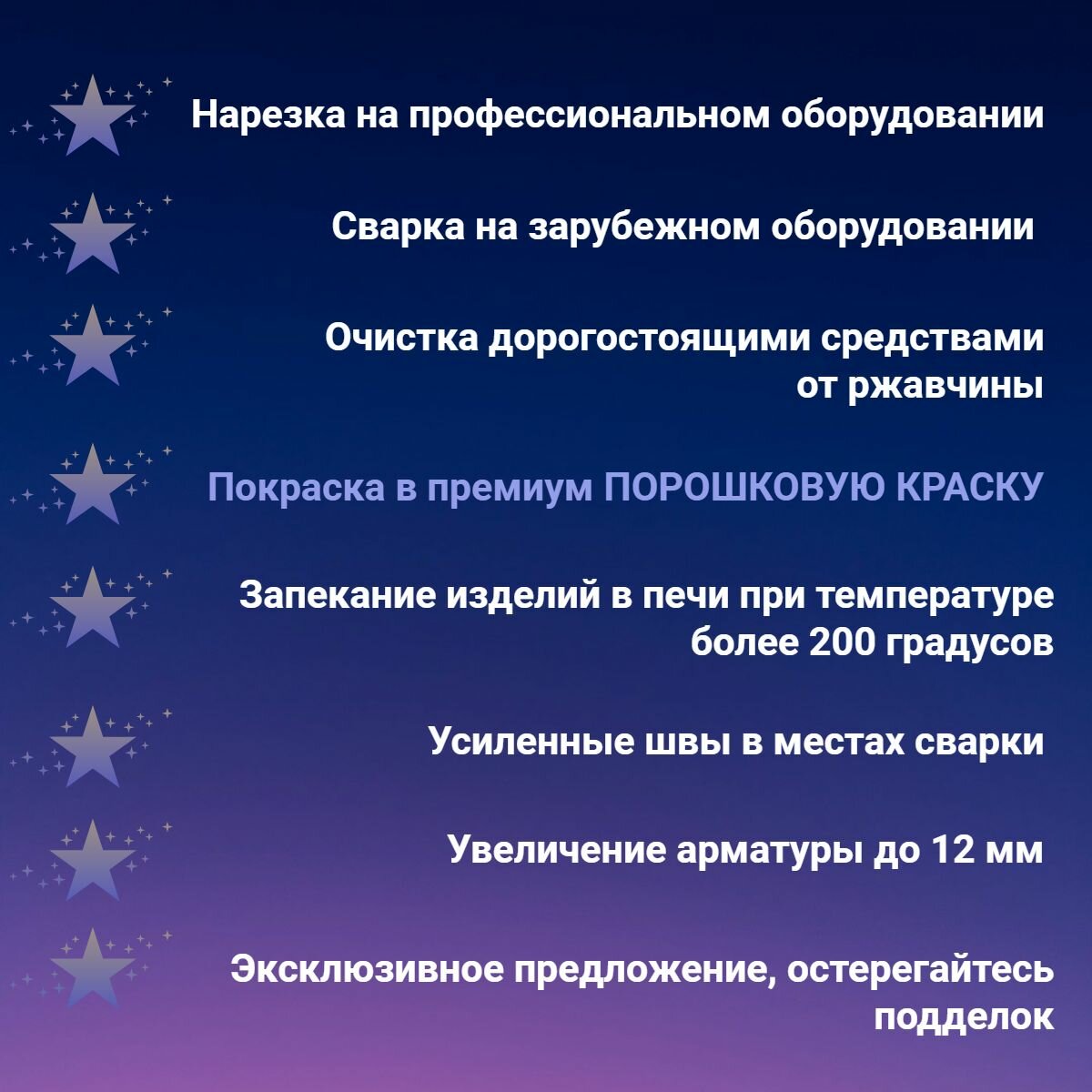 Нарезка на профессиональном оборудовании

Сварка на зарубежном оборудовании

Очистка дорогостоящими средствами от ржавчины

Покраска в премиум ПОРОШКОВУЮ КРАСКУ

Запекание изделий в печи при температуре более 200 градусов

Усиленные швы в местах сварки

Увеличение арматуры до 12 мм

Эксклюзивное предложение, остерегайтесь подделок